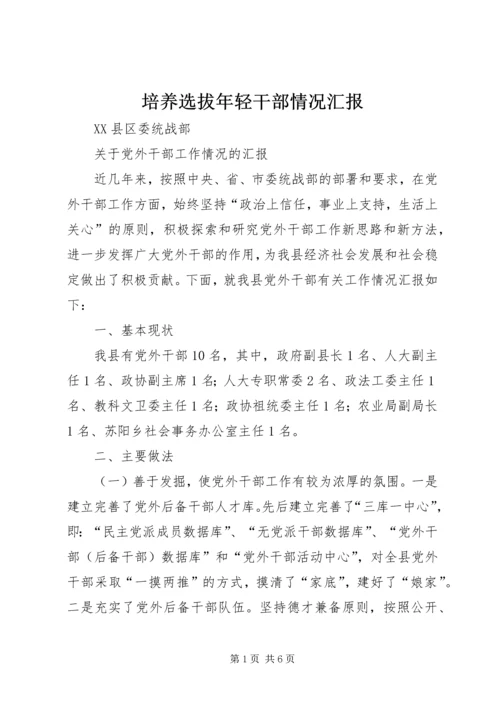 培养选拔年轻干部情况汇报

XX 县区委统战部

关于党外干部工作情况的汇报

近几年来，按照中央、省、市委统战部的部署和要求，在党外干部工作方面，始终坚持“政治上信任，事业上支持，生活上关心”的原则，积极探索和研究党外干部工作新思路和新方法，进一步发挥广大党外干部的作用，为我县经济社会发展和社会稳定做出了积极贡献。下面，就我县党外干部有关工作情况汇报如下：

一、基本现状

我县有党外干部 10 名，其中，政府副县长 1 名、人大副主任 1 名、政协副主席 1 名；人大专职常委 2 名、政法工委主任 1 名、教科文卫委主任 1 名；政协祖统委主任 1 名；农业局副局长 1 名、苏阳乡社会事务办公室主任 1 名。

二、主要做法

（一）善于发掘，使党外干部工作有较为浓厚的氛围。一是建立完善了党外后备干部人才库。先后建立完善了“三库一中心”，即：“民主党派成员数据库”、“无党派干部数据库”、“党外干部（后备干部）数据库”和“党外干部活动中心”，对全县党外干部采取“一摸两推”的方式，摸清了“家底”，建好了“娘家”。二是充实了党外后备干部队伍。坚持德才兼备原则，按照公开、

第 1 页 共 6 页